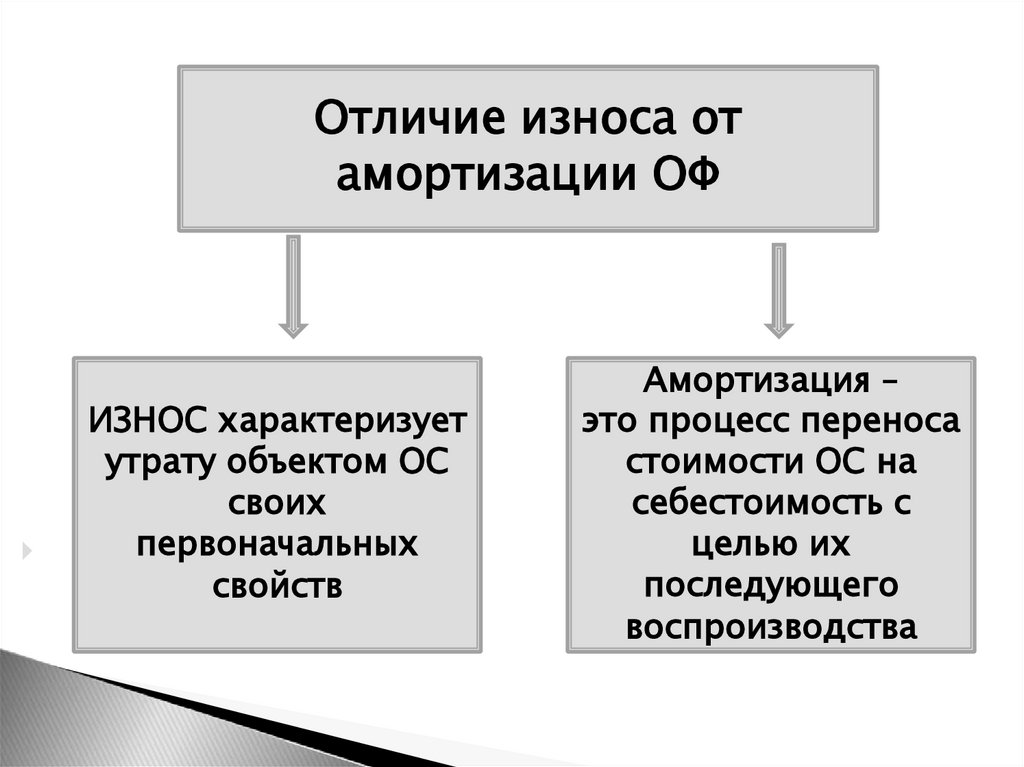 Отличие износа от амортизации ОФ

ИЗНОС характеризует утрату объектом ОС своих первоначальных свойств

Амортизация – это процесс переноса стоимости ОС на себестоимость с целью их последующего воспроизводства